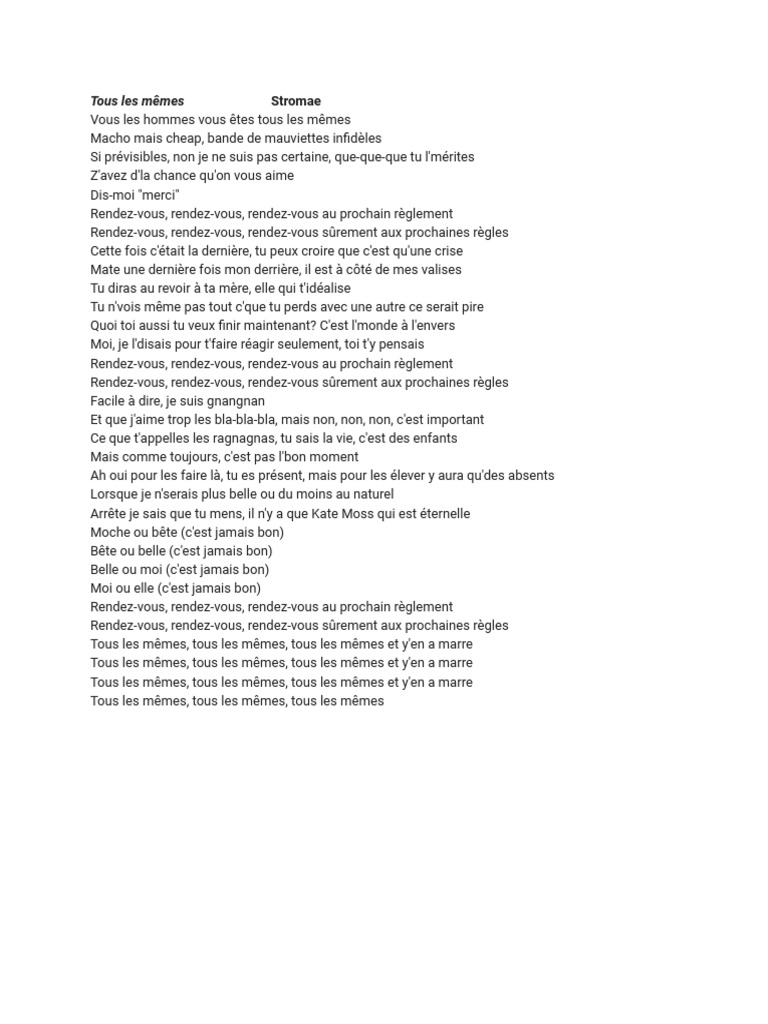 Tous les mêmes Stromae
Vous les hommes vous êtes tous les mêmes
Macho mais cheap, bande de mauviettes infidèles
Si prévisibles, non je ne suis pas certaine, que-que-que tu l'mérites
Z'avez d'la chance qu'on vous aime
Dis-moi "merci"
Rendez-vous, rendez-vous, rendez-vous au prochain règlement
Rendez-vous, rendez-vous, rendez-vous sûrement aux prochaines règles
Cette fois c'était la dernière, tu peux croire que c'est qu'une crise
Mate une dernière fois mon derrière, il est à côté de mes valises
Tu diras au revoir à ta mère, elle qui t'idéalise
Tu n'vois même pas tout c'que tu perds avec une autre ce serait pire
Quoi toi aussi tu veux finir maintenant? C'est l'monde à l'envers
Moi, je l'disais pour t'faire réagir seulement, toi t'y pensais
Rendez-vous, rendez-vous, rendez-vous au prochain règlement
Rendez-vous, rendez-vous, rendez-vous sûrement aux prochaines règles
Facile à dire, je suis gnangnan
Et que j'aime trop les bla-bla-bla, mais non, non, non, c'est important
Ce que t'appelles les ragnagnas, tu sais la vie, c'est des enfants
Mais comme toujours, c'est pas l'bon moment
Ah oui pour les faire là, tu es présent, mais pour les élever y aura qu'des absents
Lorsque je n'serais plus belle ou du moins au naturel
Arrête je sais que tu mens, il n'y a que Kate Moss qui est éternelle
Moche ou bête (c'est jamais bon)
Bête ou belle (c'est jamais bon)
Belle ou moi (c'est jamais bon)
Moi ou elle (c'est jamais bon)
Rendez-vous, rendez-vous, rendez-vous au prochain règlement
Rendez-vous, rendez-vous, rendez-vous sûrement aux prochaines règles
Tous les mêmes, tous les mêmes, tous les mêmes et y'en a marre
Tous les mêmes, tous les mêmes, tous les mêmes et y'en a marre
Tous les mêmes, tous les mêmes, tous les mêmes et y'en a marre
Tous les mêmes, tous les mêmes, tous les mêmes